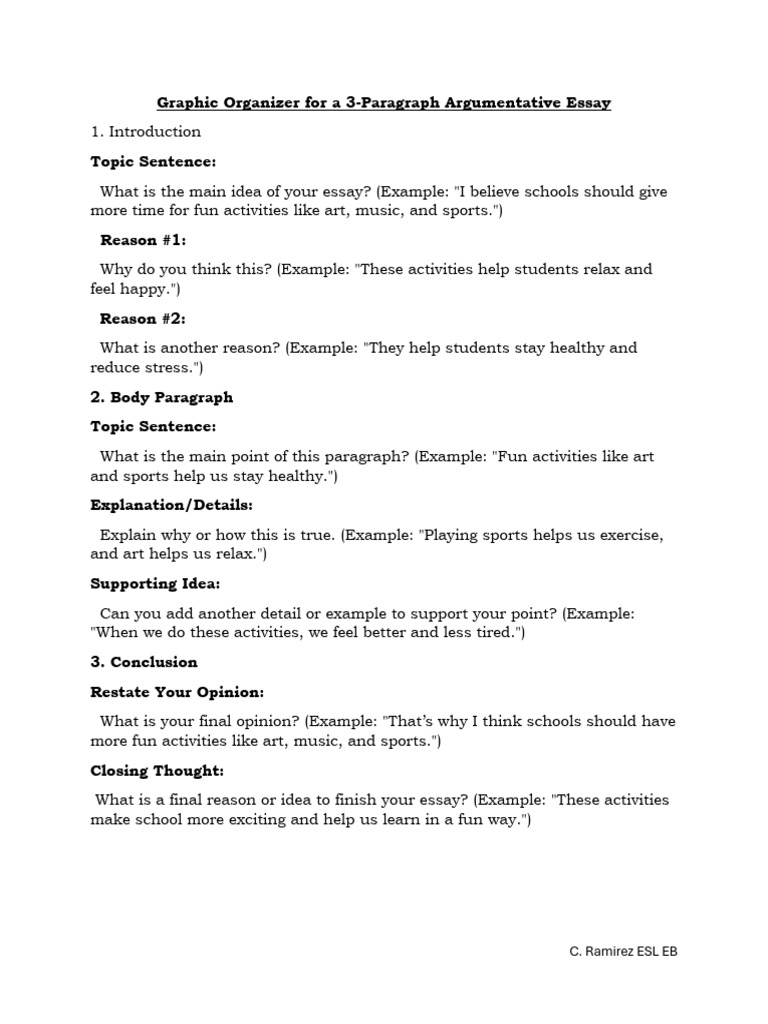 Graphic Organizer for a 3-Paragraph Argumentative Essay

1. Introduction

Topic Sentence:

What is the main idea of your essay? (Example: "I believe schools should give more time for fun activities like art, music, and sports.")

Reason #1:

Why do you think this? (Example: "These activities help students relax and feel happy.")

Reason #2:

What is another reason? (Example: "They help students stay healthy and reduce stress.")

2. Body Paragraph

Topic Sentence:

What is the main point of this paragraph? (Example: "Fun activities like art and sports help us stay healthy.")

Explanation/Details:

Explain why or how this is true. (Example: "Playing sports helps us exercise, and art helps us relax.")

Supporting Idea:

Can you add another detail or example to support your point? (Example: "When we do these activities, we feel better and less tired.")

3. Conclusion

Restate Your Opinion:

What is your final opinion? (Example: "That's why I think schools should have more fun activities like art, music, and sports.")

Closing Thought:

What is a final reason or idea to finish your essay? (Example: "These activities make school more exciting and help us learn in a fun way.")

C. Ramirez ESL EB